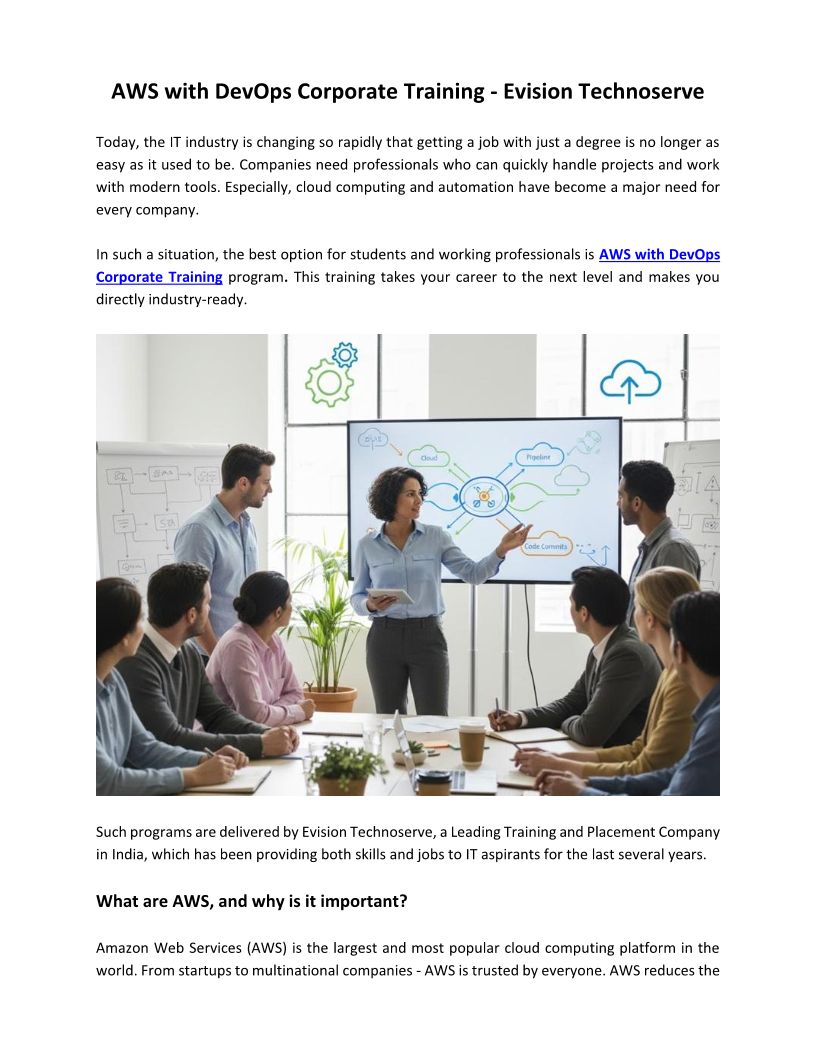 AWS with DevOps Corporate Training - Evision Technoserve

Today, the IT industry is changing so rapidly that getting a job with just a degree is no longer as easy as it used to be. Companies need professionals who can quickly handle projects and work with modern tools. Especially, cloud computing and automation have become a major need for every company.

In such a situation, the best option for students and working professionals is AWS with DevOps Corporate Training program. This training takes your career to the next level and makes you directly industry-ready.

Cloud

Pipeline

Code Commits

Such programs are delivered by Evision Technoserve, a Leading Training and Placement Company in India, which has been providing both skills and jobs to IT aspirants for the last several years.

What are AWS, and why is it important?

Amazon Web Services (AWS) is the largest and most popular cloud computing platform in the world. From startups to multinational companies - AWS is trusted by everyone. AWS reduces the